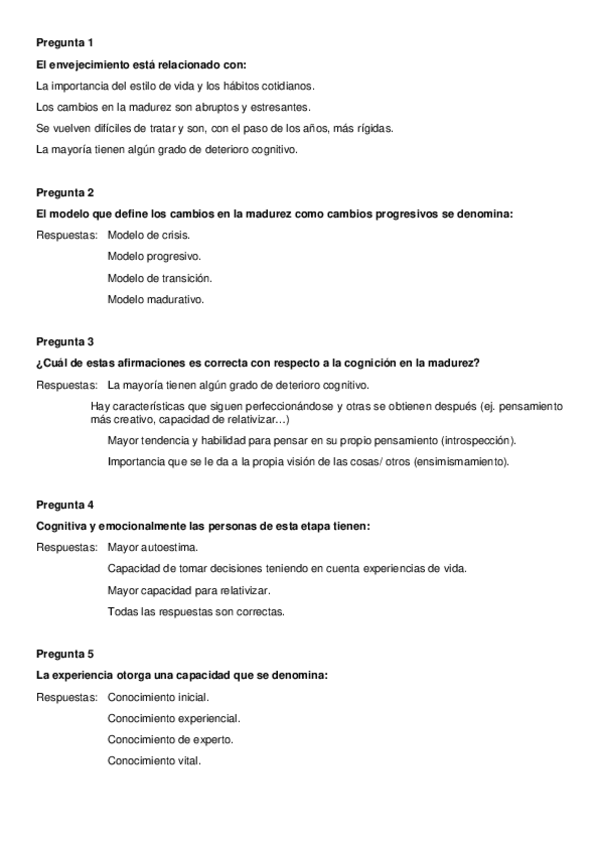 Pregunta 1

El envejecimiento está relacionado con:

La importancia del estilo de vida y los hábitos cotidianos.

Los cambios en la madurez son abruptos y estresantes.

Se vuelven difíciles de tratar y son, con el paso de los años, más rígidas.

La mayoría tienen algún grado de deterioro cognitivo.

Pregunta 2

El modelo que define los cambios en la madurez como cambios progresivos se denomina:

Respuestas: Modelo de crisis.

Modelo progresivo.

Modelo de transición.

Modelo madurativo.

Pregunta 3

¿Cuál de estas afirmaciones es correcta con respecto a la cognición en la madurez?

Respuestas: La mayoría tienen algún grado de deterioro cognitivo.

Hay características que siguen perfeccionándose y otras se obtienen después (ej. pensamiento más creativo, capacidad de relativizar…)

Mayor tendencia y habilidad para pensar en su propio pensamiento (introspección).

Importancia que se le da a la propia visión de las cosas/ otros (ensimismamiento).

Pregunta 4

Cognitiva y emocionalmente las personas de esta etapa tienen:

Respuestas: Mayor autoestima.

Capacidad de tomar decisiones teniendo en cuenta experiencias de vida.

Mayor capacidad para relativizar.

Todas las respuestas son correctas.

Pregunta 5

La experiencia otorga una capacidad que se denomina:

Respuestas: Conocimiento inicial.

Conocimiento experiencial.

Conocimiento de experto.

Conocimiento vital.